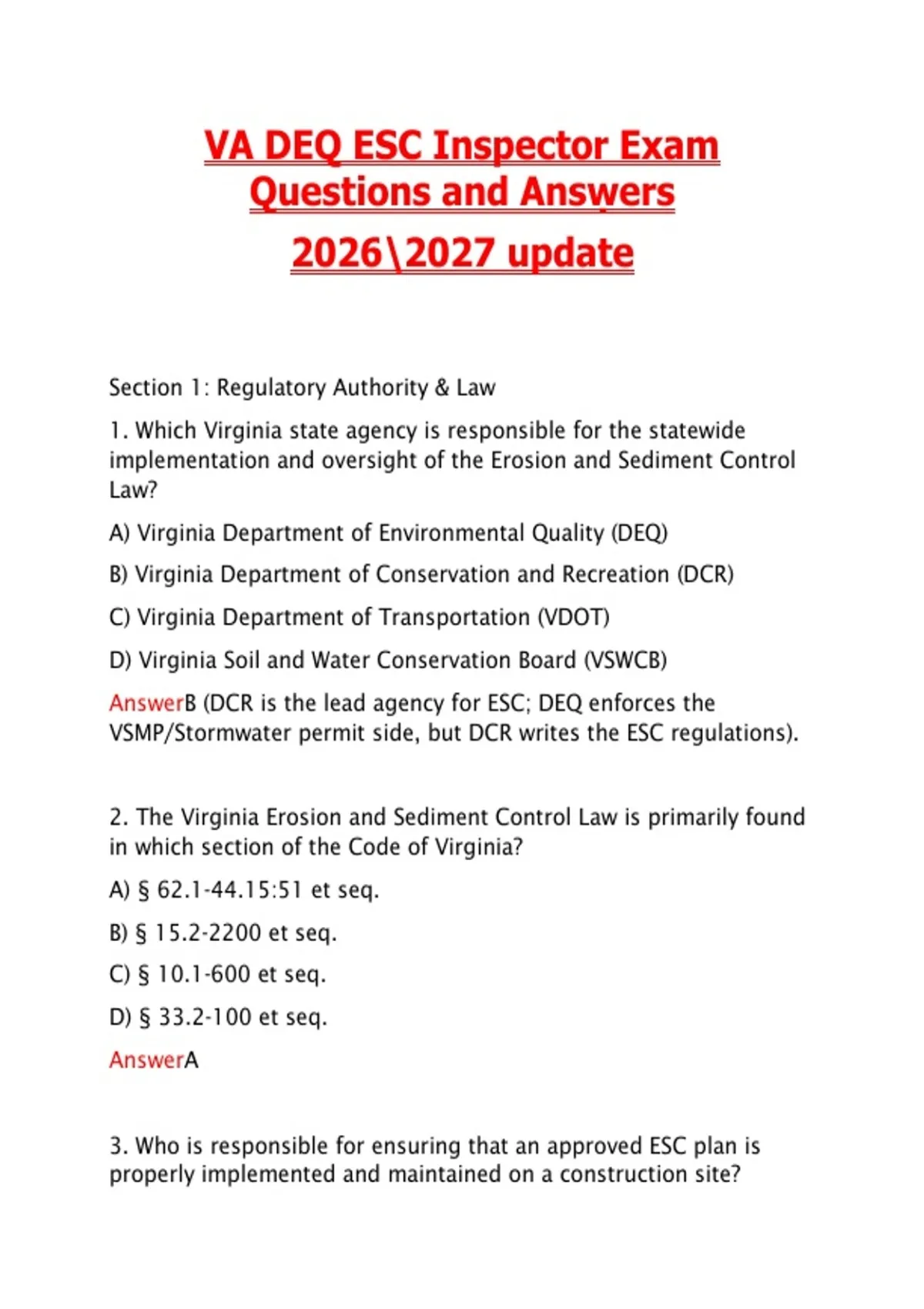 VA DEQ ESC Inspector Exam Questions and Answers

2026\2027 update

Section 1: Regulatory Authority & Law

1. Which Virginia state agency is responsible for the statewide implementation and oversight of the Erosion and Sediment Control Law?

A) Virginia Department of Environmental Quality (DEQ)

B) Virginia Department of Conservation and Recreation (DCR)

C) Virginia Department of Transportation (VDOT)

D) Virginia Soil and Water Conservation Board (VSWCB)

AnswerB (DCR is the lead agency for ESC; DEQ enforces the VSMP/Stormwater permit side, but DCR writes the ESC regulations).

2. The Virginia Erosion and Sediment Control Law is primarily found in which section of the Code of Virginia?

A) § 62.1-44.15:51 et seq.

B) § 15.2-2200 et seq.

C) § 10.1-600 et seq.

D) § 33.2-100 et seq.

AnswerA

3. Who is responsible for ensuring that an approved ESC plan is properly implemented and maintained on a construction site?